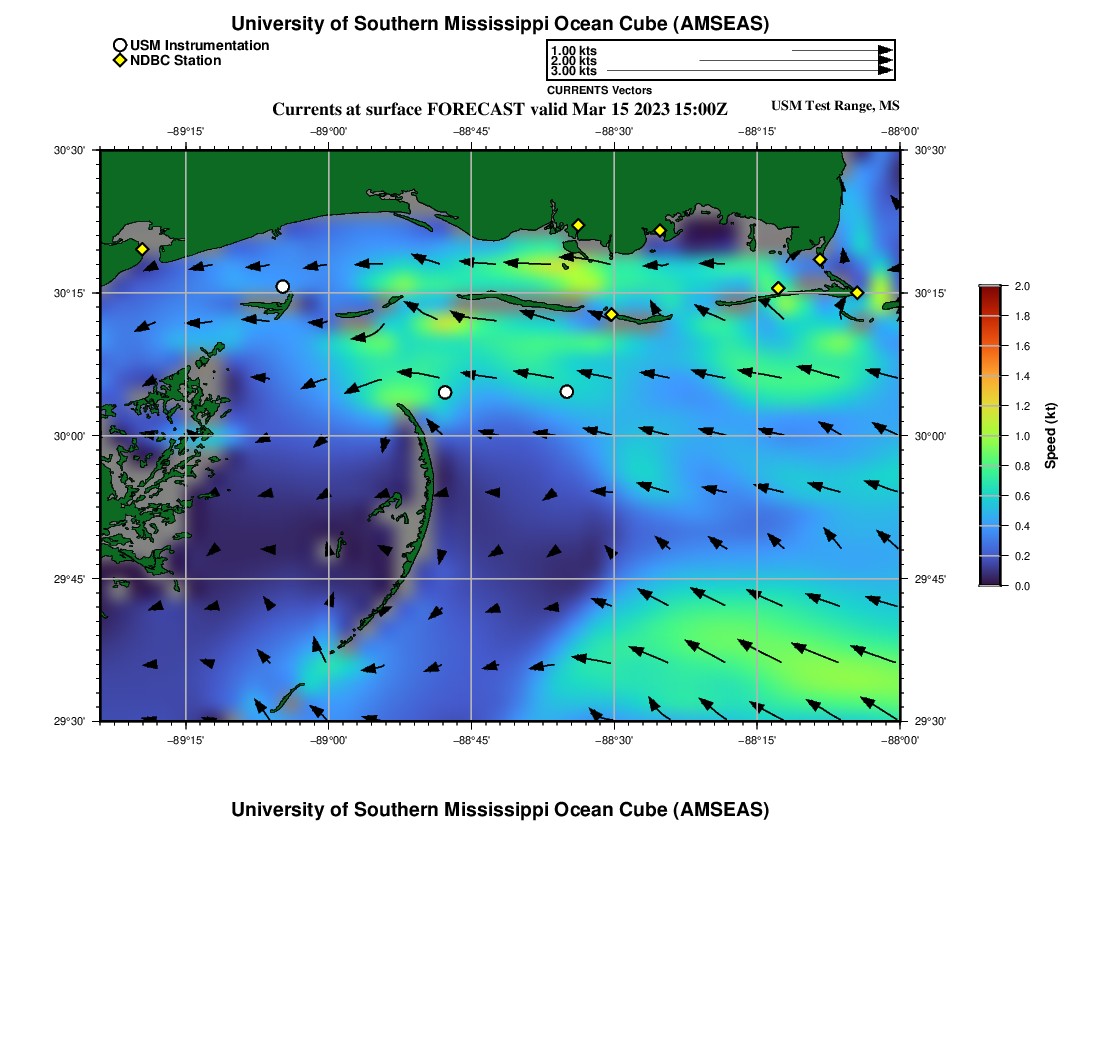 University of Southern Mississippi Ocean Cube (AMSEAS)

USM Instrumentation
NDBC Station

1.00 kts
2.00 kts
3.00 kts
CURRENTS Vectors

Currents at surface FORECAST valid Mar 15 2023 15:00Z

USM Test Range, MS

−89°15'	−89°00'	−88°45'	−88°30'	−88°15'	−88°00'

30°30'
30°15'
30°00'
29°45'
29°30'

30°30'
30°15'
30°00'
29°45'
29°30'

−89°15'	−89°00'	−88°45'	−88°30'	−88°15'	−88°00'

2.0
1.8
1.6
1.4
1.2
1.0
0.8
0.6
0.4
0.2
0.0
Speed (kt)

University of Southern Mississippi Ocean Cube (AMSEAS)